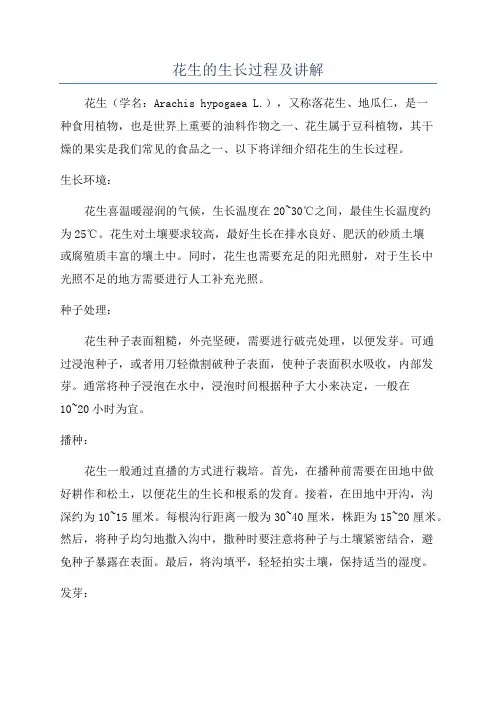 花生的生长过程及讲解

花生（学名：Arachis hypogaea L.），又称落花生、地瓜仁，是一种食用植物，也是世界上重要的油料作物之一、花生属于豆科植物，其干燥的果实是我们常见的食品之一、以下将详细介绍花生的生长过程。

生长环境：

花生喜温暖湿润的气候，生长温度在20~30℃之间，最佳生长温度约为25℃。花生对土壤要求较高，最好生长在排水良好、肥沃的砂质土壤或腐殖质丰富的壤土中。同时，花生也需要充足的阳光照射，对于生长中光照不足的地方需要进行人工补充光照。

种子处理：

花生种子表面粗糙，外壳坚硬，需要进行破壳处理，以便发芽。可通过浸泡种子，或者用刀轻微割破种子表面，使种子表面积水吸收，内部发芽。通常将种子浸泡在水中，浸泡时间根据种子大小来决定，一般在10~20小时为宜。

播种：

花生一般通过直播的方式进行栽培。首先，在播种前需要在田地中做好耕作和松土，以便花生的生长和根系的发育。接着，在田地中开沟，沟深约为10~15厘米。每根沟行距离一般为30~40厘米，株距为15~20厘米。然后，将种子均匀地撒入沟中，撒种时要注意将种子与土壤紧密结合，避免种子暴露在表面。最后，将沟填平，轻轻拍实土壤，保持适当的湿度。

发芽：